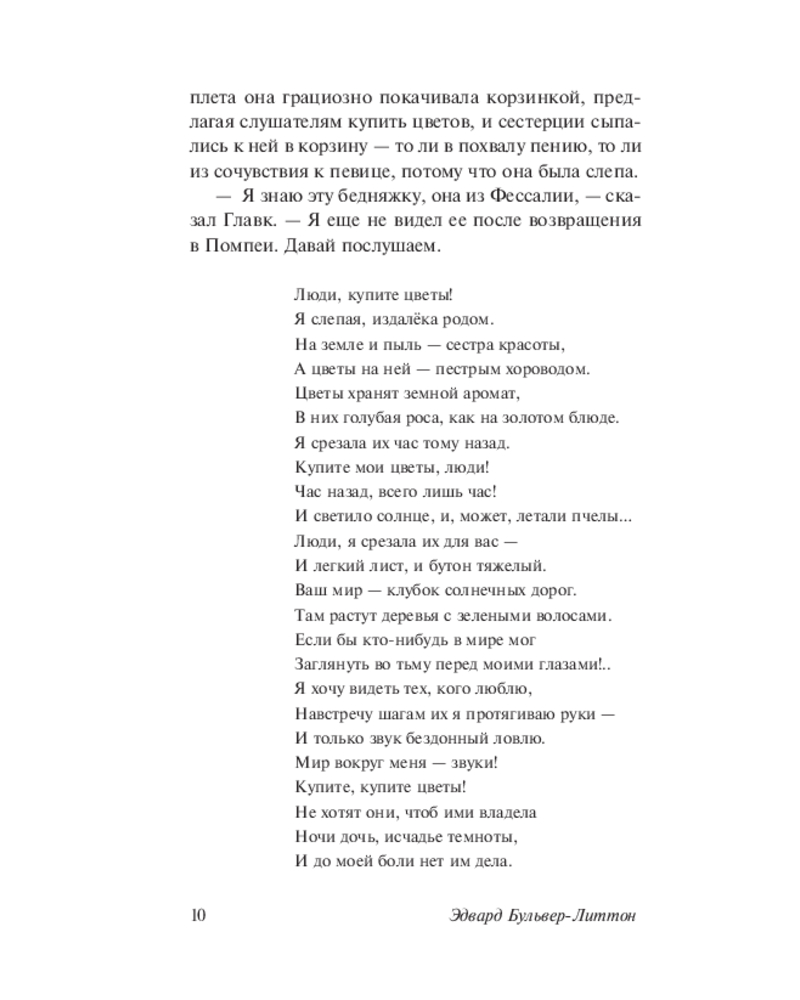 плета она грациозно покачивала корзинкой, предлагая слушателям купить цветов, и сестерции сыпались к ней в корзину — то ли в похвалу пению, то ли из сочувствия к певице, потому что она была слепа.

— Я знаю эту бедняжку, она из Фессалии, — сказал Главк. — Я еще не видел ее после возвращения в Помпеи. Давай послушаем.

Люди, купите цветы!
Я слепая, издалёка родом.
На земле и пыль — сестра красоты,
А цветы на ней — пестрым хороводом.
Цветы хранят земной аромат,
В них голубая роса, как на золотом блюде.
Я срезала их час тому назад.
Купите мои цветы, люди!
Час назад, всего лишь час!
И светило солнце, и, может, летали пчелы...
Люди, я срезала их для вас —
И легкий лист, и бутон тяжелый.
Ваш мир — клубок солнечных дорог.
Там растут деревья с зелеными волосами.
Если бы кто-нибудь в мире мог
Заглянуть во тьму перед моими глазами!..
Я хочу видеть тех, кого люблю,
Навстречу шагам их я протягиваю руки —
И только звук бездонный ловлю.
Мир вокруг меня — звуки!
Купите, купите цветы!
Не хотят они, чтоб ими владела
Ночи дочь, исчадье темноты,
И до моей боли нет им дела.

10 Эдвард Бульвер-Литтон